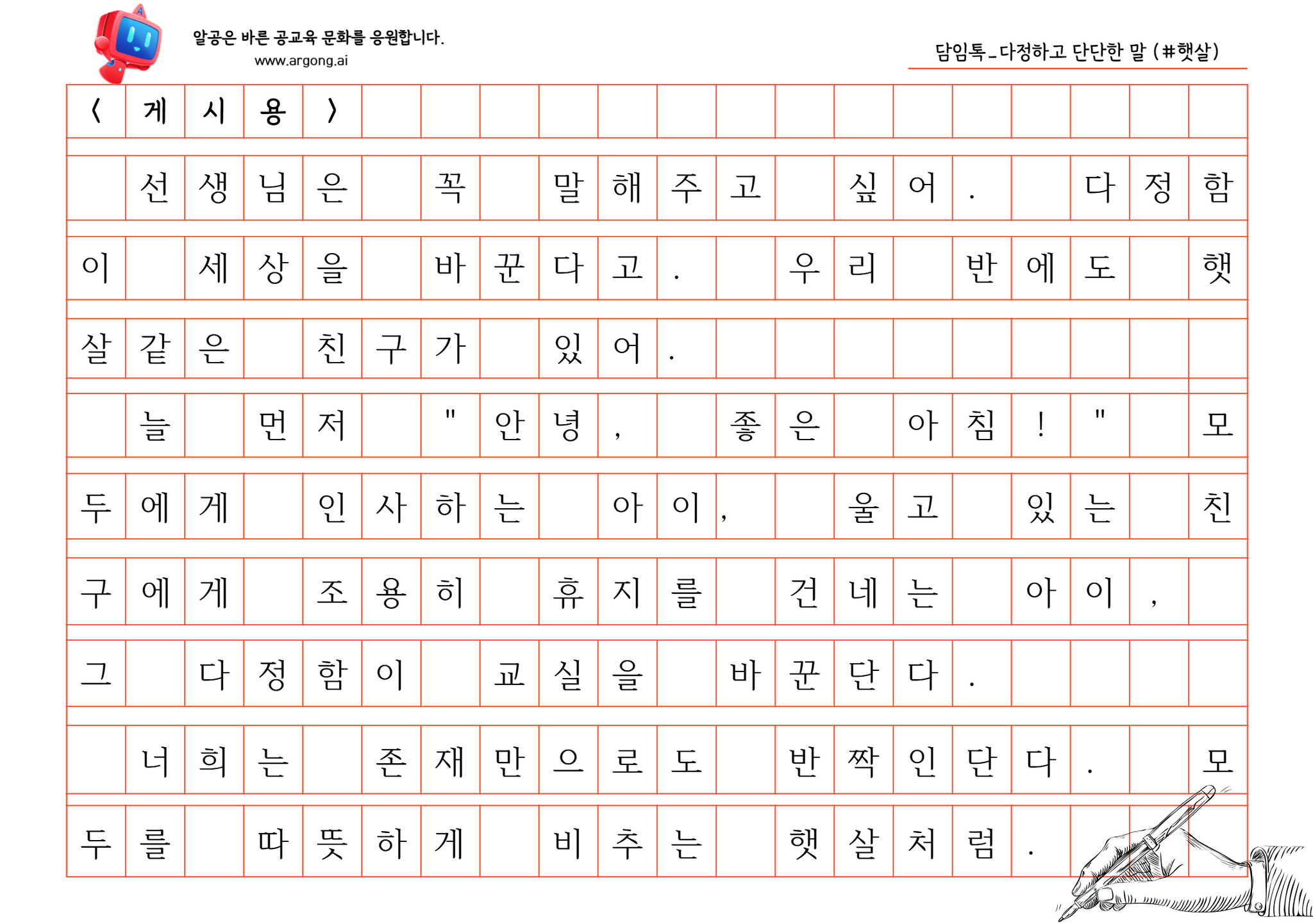 알공은 바른 공교육 문화를 응원합니다.
www.argong.ai

담임톡_다정하고 단단한 말 (#햇살)

〈게시용〉

선생님은 꼭 말해주고 싶어. 다정함이 세상을 바꾼다고. 우리 반에도 햇살 같은 친구가 있어.

늘 먼저 "안녕, 좋은 아침!" 모두에게 인사하는 아이, 울고 있는 친구에게 조용히 휴지를 건네는 아이, 그 다정함이 교실을 바꾼단다.

너희는 존재만으로도 반짝인단다. 모두를 따뜻하게 비추는 햇살처럼.